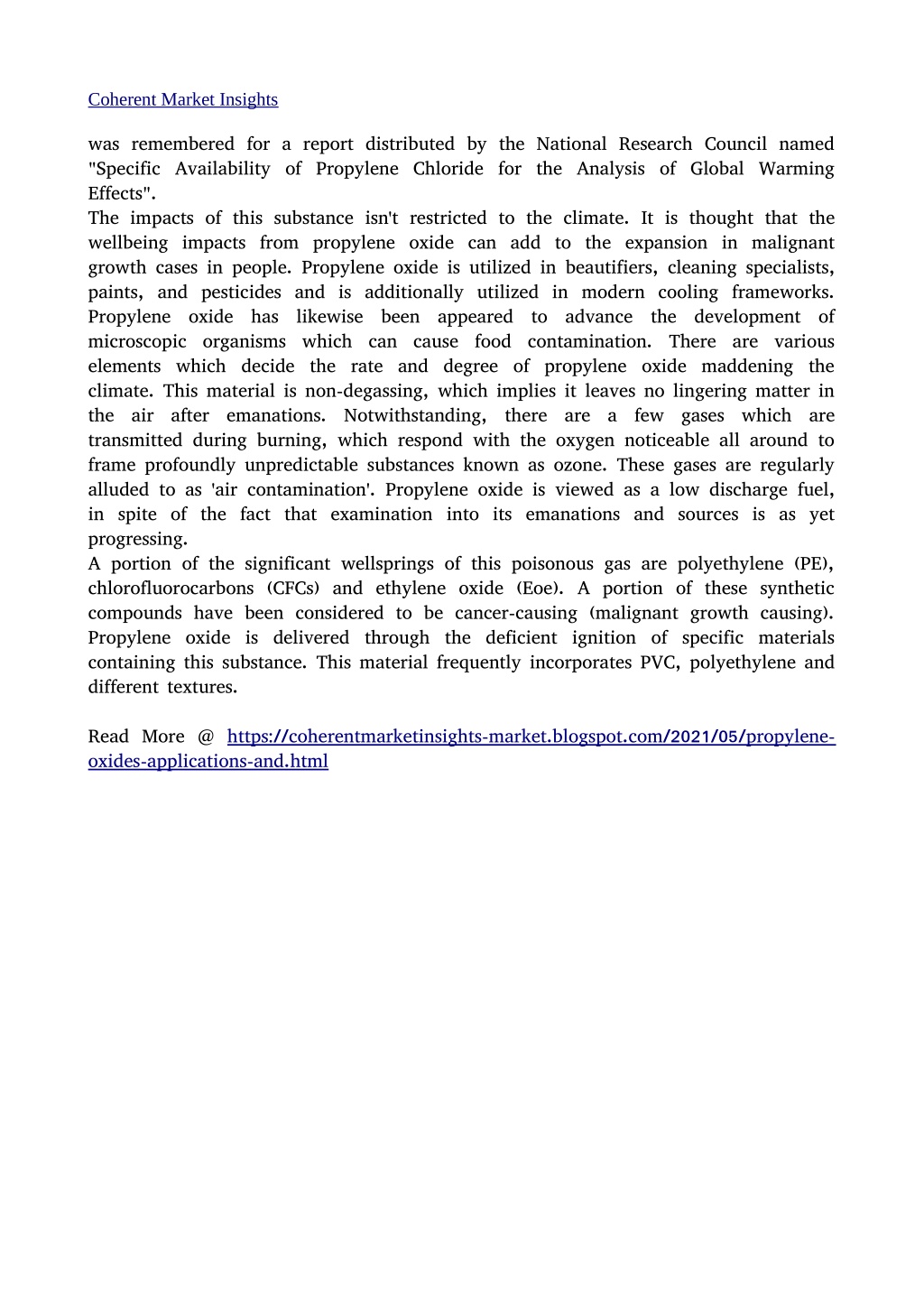 Coherent Market Insights

was remembered for a report distributed by the National Research Council named "Specific Availability of Propylene Chloride for the Analysis of Global Warming Effects".
The impacts of this substance isn't restricted to the climate. It is thought that the wellbeing impacts from propylene oxide can add to the expansion in malignant growth cases in people. Propylene oxide is utilized in beautifiers, cleaning specialists, paints, and pesticides and is additionally utilized in modern cooling frameworks. Propylene oxide has likewise been appeared to advance the development of microscopic organisms which can cause food contamination. There are various elements which decide the rate and degree of propylene oxide maddening the climate. This material is non-degassing, which implies it leaves no lingering matter in the air after emanations. Notwithstanding, there are a few gases which are transmitted during burning, which respond with the oxygen noticeable all around to frame profoundly unpredictable substances known as ozone. These gases are regularly alluded to as 'air contamination'. Propylene oxide is viewed as a low discharge fuel, in spite of the fact that examination into its emanations and sources is as yet progressing.
A portion of the significant wellsprings of this poisonous gas are polyethylene (PE), chlorofluorocarbons (CFCs) and ethylene oxide (Eoe). A portion of these synthetic compounds have been considered to be cancer-causing (malignant growth causing). Propylene oxide is delivered through the deficient ignition of specific materials containing this substance. This material frequently incorporates PVC, polyethylene and different textures.

Read More @ https://coherentmarketinsights-market.blogspot.com/2021/05/propylene-oxides-applications-and.html